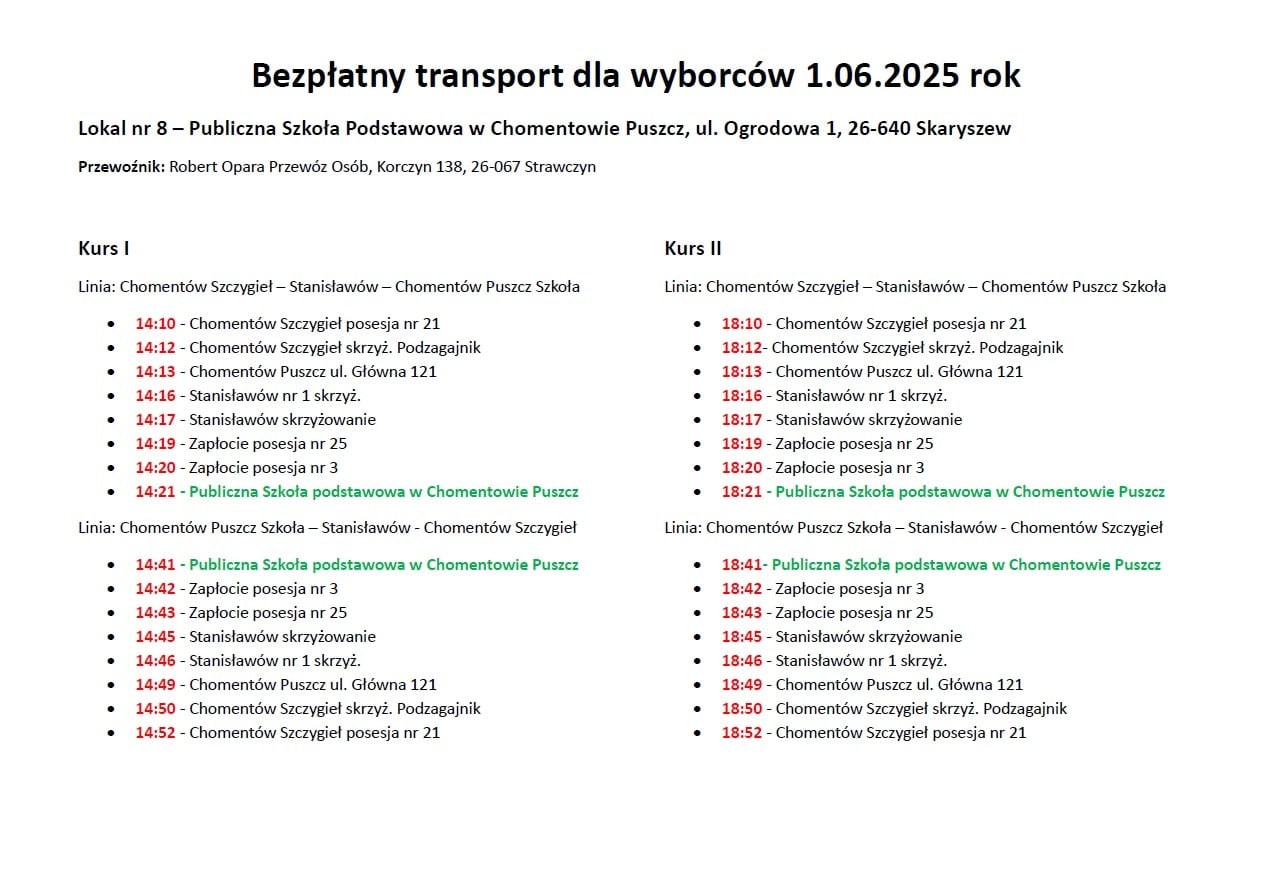 Bezpłatny transport dla wyborców 1.06.2025 rok

Lokal nr 8 – Publiczna Szkoła Podstawowa w Chomentowie Puszcz, ul. Ogrodowa 1, 26-640 Skaryszew

Przewoźnik: Robert Opara Przewóz Osób, Korczyn 138, 26-067 Strawczyn

Kurs I

Linia: Chomentów Szczygieł – Stanisławów – Chomentów Puszcz Szkoła

- 14:10 - Chomentów Szczygieł posesja nr 21
- 14:12 - Chomentów Szczygieł skrzyż. Podzagajnik
- 14:13 - Chomentów Puszcz ul. Główna 121
- 14:16 - Stanisławów nr 1 skrzyż.
- 14:17 - Stanisławów skrzyżowanie
- 14:19 - Zapłocie posesja nr 25
- 14:20 - Zapłocie posesja nr 3
- 14:21 - Publiczna Szkoła podstawowa w Chomentowie Puszcz

Linia: Chomentów Puszcz Szkoła – Stanisławów - Chomentów Szczygieł

- 14:41 - Publiczna Szkoła podstawowa w Chomentowie Puszcz
- 14:42 - Zapłocie posesja nr 3
- 14:43 - Zapłocie posesja nr 25
- 14:45 - Stanisławów skrzyżowanie
- 14:46 - Stanisławów nr 1 skrzyż.
- 14:49 - Chomentów Puszcz ul. Główna 121
- 14:50 - Chomentów Szczygieł skrzyż. Podzagajnik
- 14:52 - Chomentów Szczygieł posesja nr 21

Kurs II

Linia: Chomentów Szczygieł – Stanisławów – Chomentów Puszcz Szkoła

- 18:10 - Chomentów Szczygieł posesja nr 21
- 18:12- Chomentów Szczygieł skrzyż. Podzagajnik
- 18:13 - Chomentów Puszcz ul. Główna 121
- 18:16 - Stanisławów nr 1 skrzyż.
- 18:17 - Stanisławów skrzyżowanie
- 18:19 - Zapłocie posesja nr 25
- 18:20 - Zapłocie posesja nr 3
- 18:21 - Publiczna Szkoła podstawowa w Chomentowie Puszcz

Linia: Chomentów Puszcz Szkoła – Stanisławów - Chomentów Szczygieł

- 18:41- Publiczna Szkoła podstawowa w Chomentowie Puszcz
- 18:42 - Zapłocie posesja nr 3
- 18:43 - Zapłocie posesja nr 25
- 18:45 - Stanisławów skrzyżowanie
- 18:46 - Stanisławów nr 1 skrzyż.
- 18:49 - Chomentów Puszcz ul. Główna 121
- 18:50 - Chomentów Szczygieł skrzyż. Podzagajnik
- 18:52 - Chomentów Szczygieł posesja nr 21